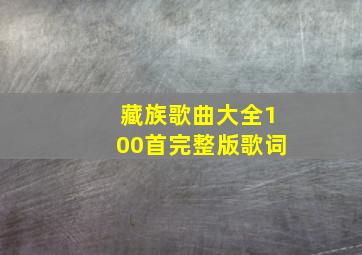 藏族歌曲大全100首完整版歌词